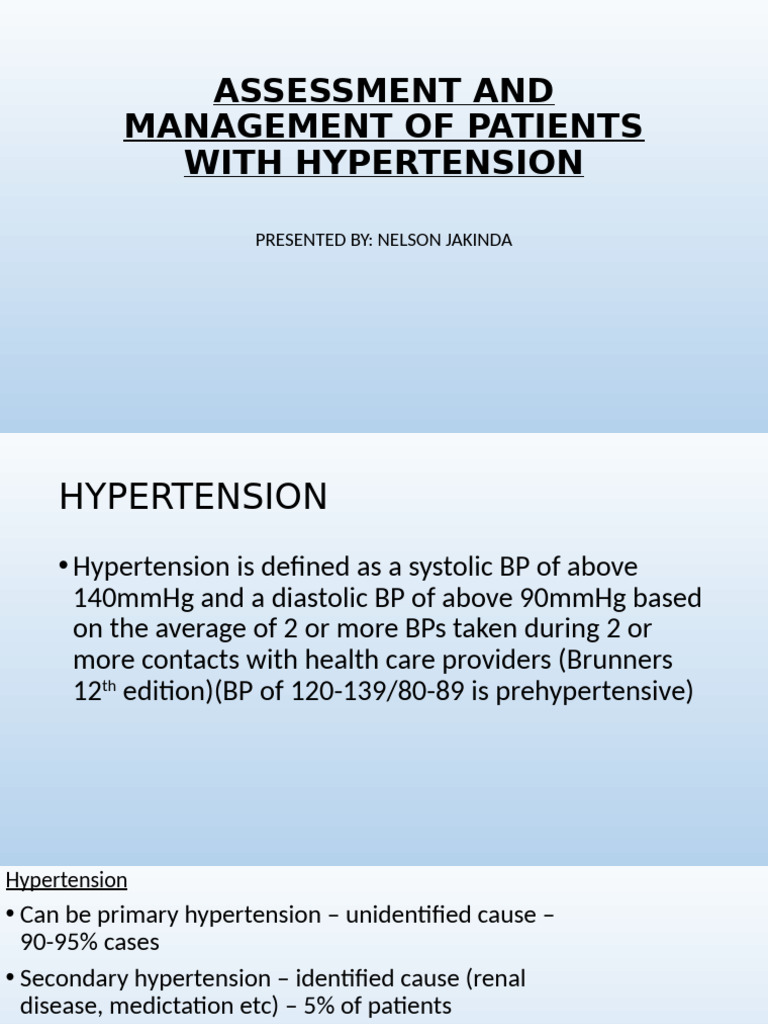 ASSESSMENT AND MANAGEMENT OF PATIENTS WITH HYPERTENSION

PRESENTED BY: NELSON JAKINDA

HYPERTENSION

• Hypertension is defined as a systolic BP of above 140mmHg and a diastolic BP of above 90mmHg based on the average of 2 or more BPs taken during 2 or more contacts with health care providers (Brunners 12$^{th}$ edition)(BP of 120-139/80-89 is prehypertensive)

Hypertension

• Can be primary hypertension – unidentified cause – 90-95% cases

• Secondary hypertension – identified cause (renal disease, medictation etc) – 5% of patients